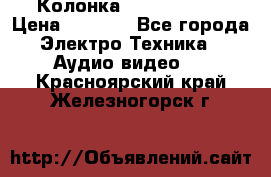 Колонка
Цена Все города
Электро Техника
Аудио видео
Красноярский край
Железногорск г

http://Объявлений.сайт